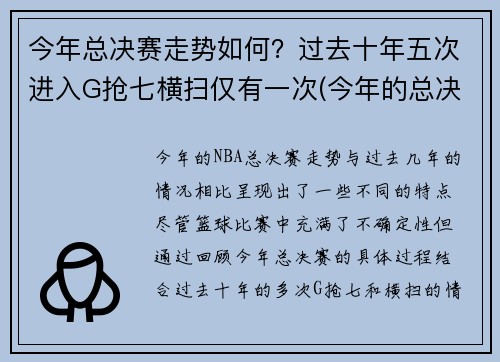 今年总决赛走势如何？过去十年五次进入G抢七横扫仅有一次(今年的总决

今年的NBA总决赛走势与过去几年的情况相比呈现出了一些不同的特点尽管篮球比赛中充满了不确定性但通过回顾今年总决赛的具体过程结合过去十年的多次G抢七和横扫的情